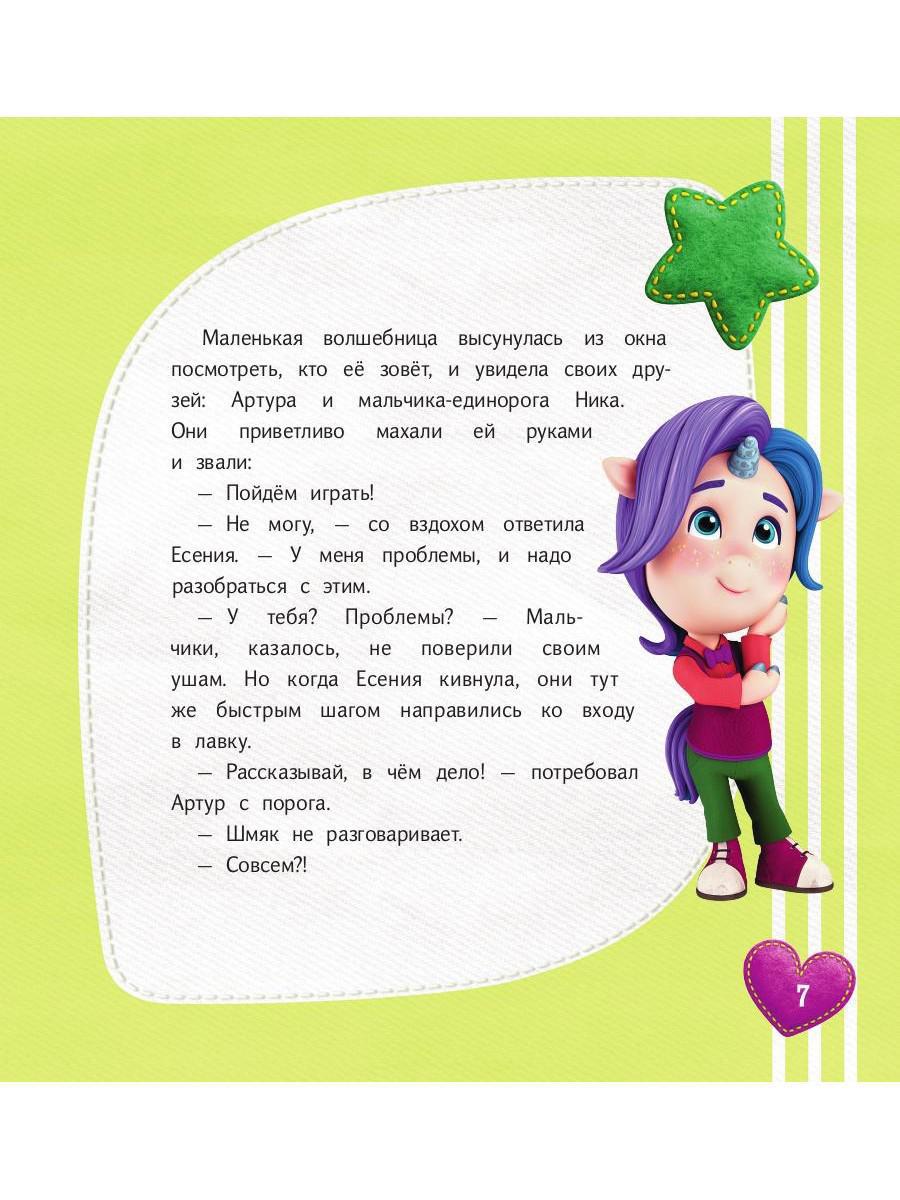 Маленькая волшебница высунулась из окна посмотреть, кто её зовёт, и увидела своих друзей: Артура и мальчика-единорога Ника. Они приветливо махали ей руками и звали:

— Пойдём играть!

— Не могу, — со вздохом ответила Есения. — У меня проблемы, и надо разобраться с этим.

— У тебя? Проблемы? — Мальчики, казалось, не поверили своим ушам. Но когда Есения кивнула, они тут же быстрым шагом направились ко входу в лавку.

— Рассказывай, в чём дело! — потребовал Артур с порога.

— Шмяк не разговаривает.

— Совсем?!

7